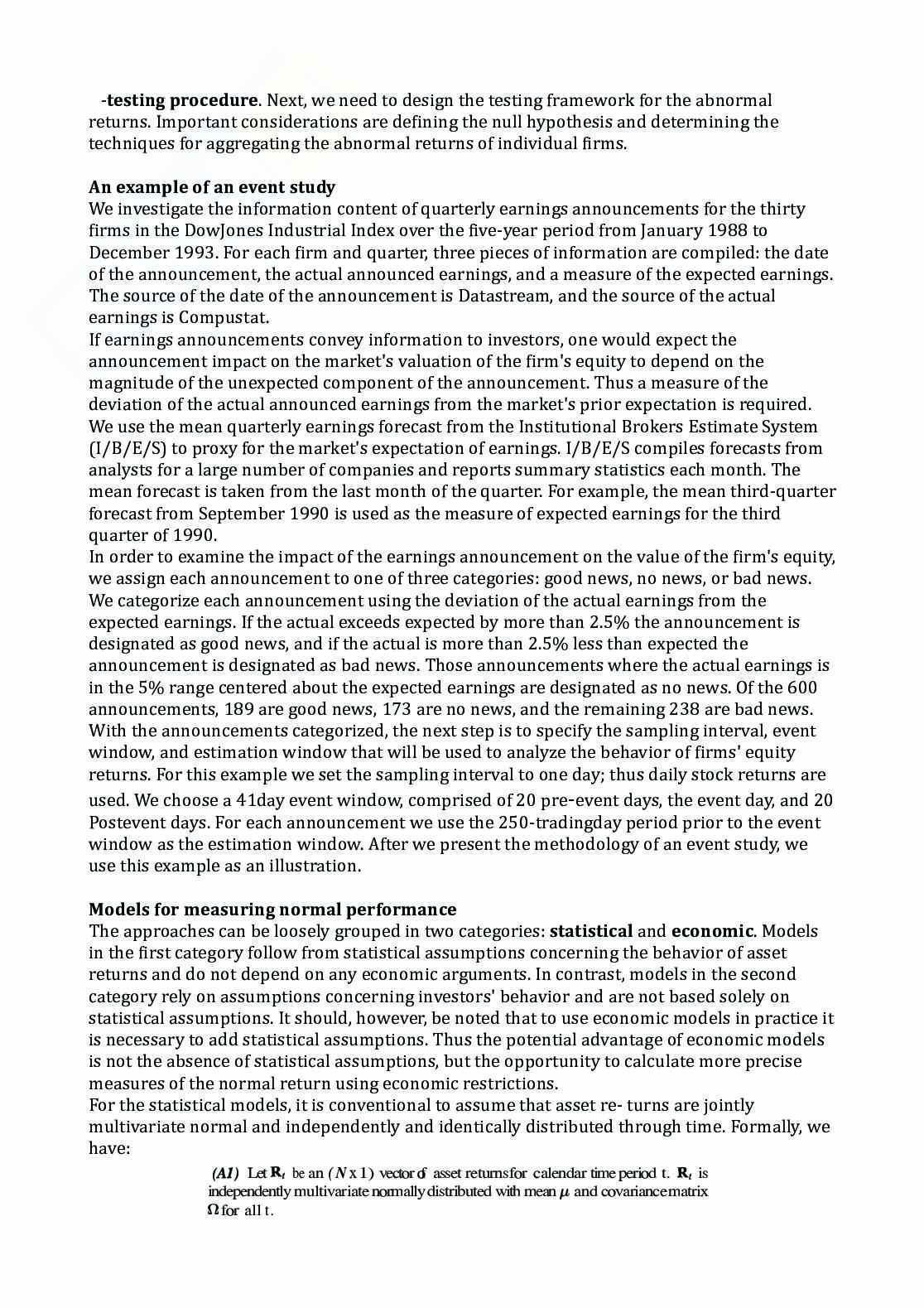 -testing procedure. Next, we need to design the testing framework for the abnormal returns. Important considerations are defining the null hypothesis and determining the techniques for aggregating the abnormal returns of individual firms.

An example of an event study
We investigate the information content of quarterly earnings announcements for the thirty firms in the DowJones Industrial Index over the five-year period from January 1988 to December 1993. For each firm and quarter, three pieces of information are compiled: the date of the announcement, the actual announced earnings, and a measure of the expected earnings. The source of the date of the announcement is Datastream, and the source of the actual earnings is Compustat.
If earnings announcements convey information to investors, one would expect the announcement impact on the market's valuation of the firm's equity to depend on the magnitude of the unexpected component of the announcement. Thus a measure of the deviation of the actual announced earnings from the market's prior expectation is required. We use the mean quarterly earnings forecast from the Institutional Brokers Estimate System (I/B/E/S) to proxy for the market's expectation of earnings. I/B/E/S compiles forecasts from analysts for a large number of companies and reports summary statistics each month. The mean forecast is taken from the last month of the quarter. For example, the mean third-quarter forecast from September 1990 is used as the measure of expected earnings for the third quarter of 1990.
In order to examine the impact of the earnings announcement on the value of the firm's equity, we assign each announcement to one of three categories: good news, no news, or bad news. We categorize each announcement using the deviation of the actual earnings from the expected earnings. If the actual exceeds expected by more than 2.5% the announcement is designated as good news, and if the actual is more than 2.5% less than expected the announcement is designated as bad news. Those announcements where the actual earnings is in the 5% range centered about the expected earnings are designated as no news. Of the 600 announcements, 189 are good news, 173 are no news, and the remaining 238 are bad news.
With the announcements categorized, the next step is to specify the sampling interval, event window, and estimation window that will be used to analyze the behavior of firms' equity returns. For this example we set the sampling interval to one day; thus daily stock returns are used. We choose a 41day event window, comprised of 20 pre-event days, the event day, and 20 Postevent days. For each announcement we use the 250-tradingday period prior to the event window as the estimation window. After we present the methodology of an event study, we use this example as an illustration.

Models for measuring normal performance
The approaches can be loosely grouped in two categories: statistical and economic. Models in the first category follow from statistical assumptions concerning the behavior of asset returns and do not depend on any economic arguments. In contrast, models in the second category rely on assumptions concerning investors' behavior and are not based solely on statistical assumptions. It should, however, be noted that to use economic models in practice it is necessary to add statistical assumptions. Thus the potential advantage of economic models is not the absence of statistical assumptions, but the opportunity to calculate more precise measures of the normal return using economic restrictions.
For the statistical models, it is conventional to assume that asset re- turns are jointly multivariate normal and independently and identically distributed through time. Formally, we have:

(A1) Let $\mathbf{R}_t$ be an $(N \times 1)$ vector of asset returns for calendar time period t. $\mathbf{R}_t$ is independently multivariate normally distributed with mean $\mu$ and covariance matrix $\Omega$ for all t.